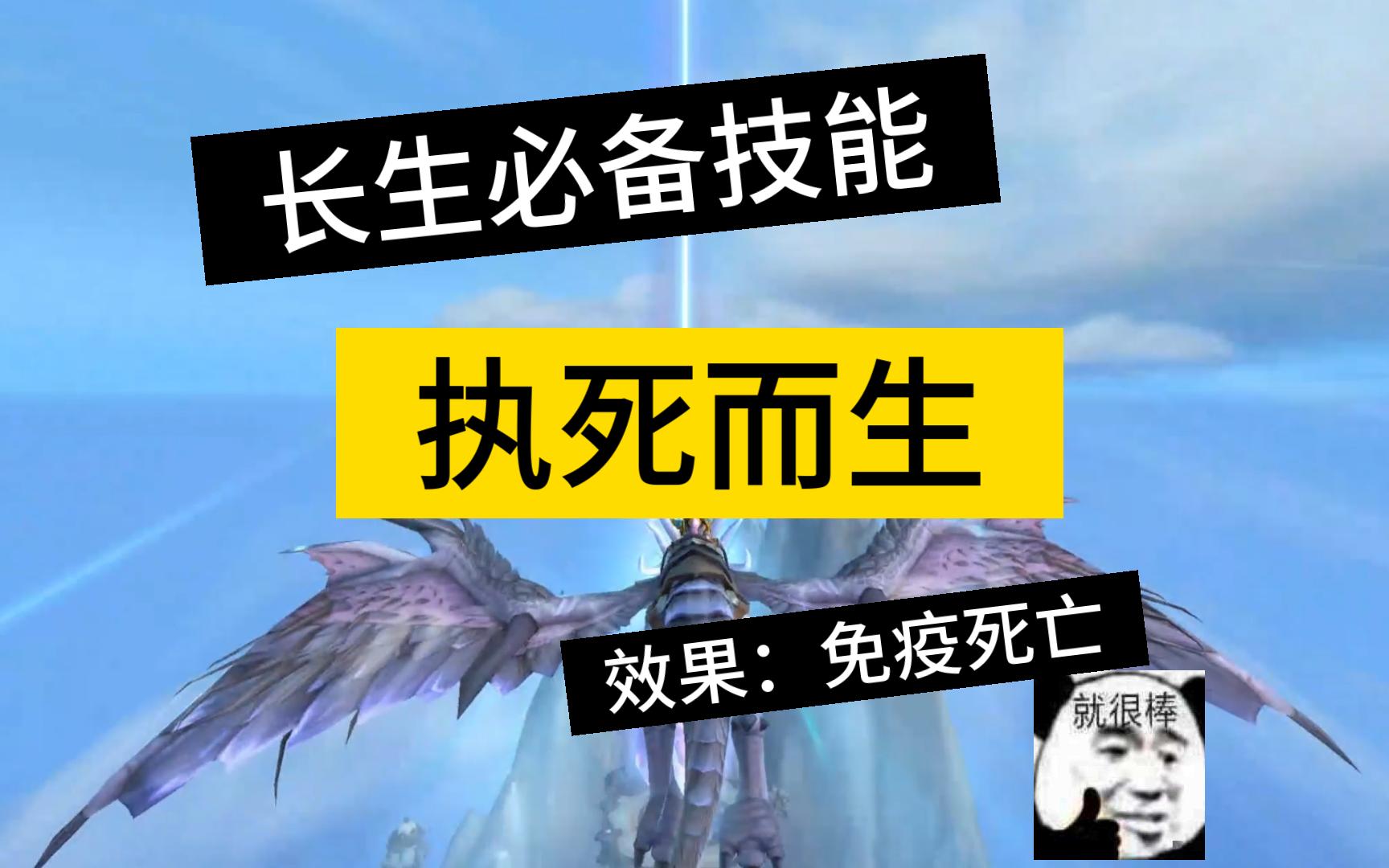 长生必备技能

执死而生

效果：免疫死亡

就很棒